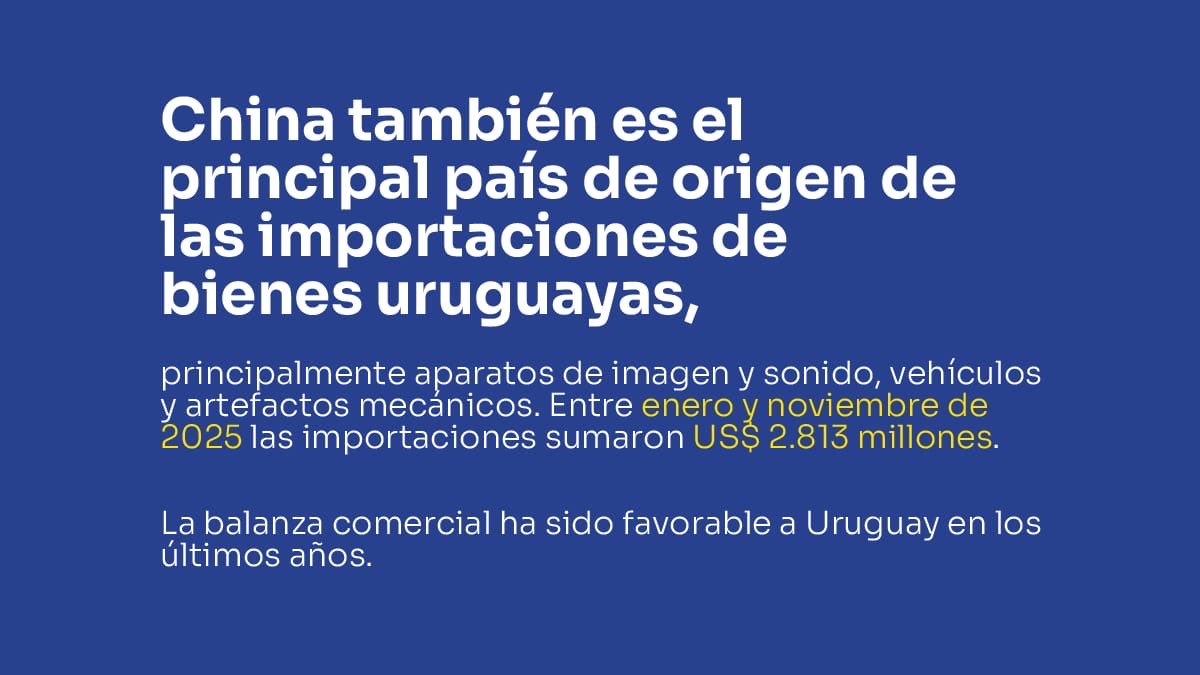 China también es el principal país de origen de las importaciones de bienes uruguayas,

principalmente aparatos de imagen y sonido, vehículos y artefactos mecánicos. Entre enero y noviembre de 2025 las importaciones sumaron US$ 2.813 millones.

La balanza comercial ha sido favorable a Uruguay en los últimos años.